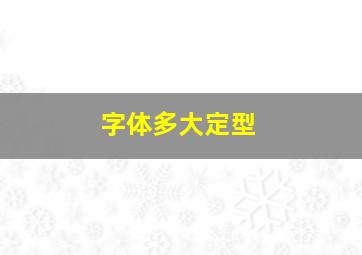 字体多大定型